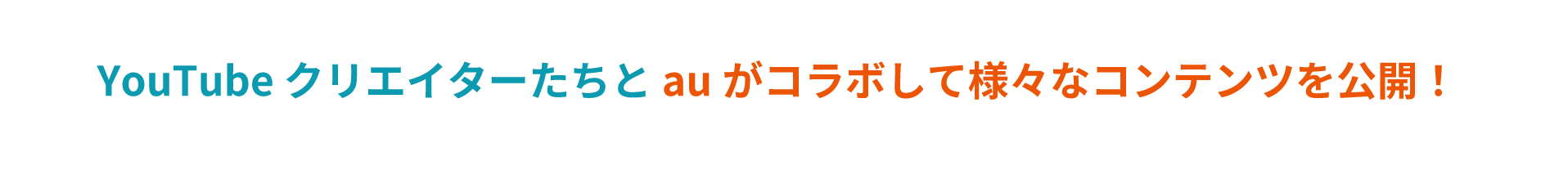 YouTube クリエイターたちと au がコラボして様々なコンテンツを公開！